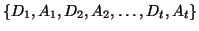 $\{D_1, A_1, D_2, A_2, \ldots, D_t, A_t\}$